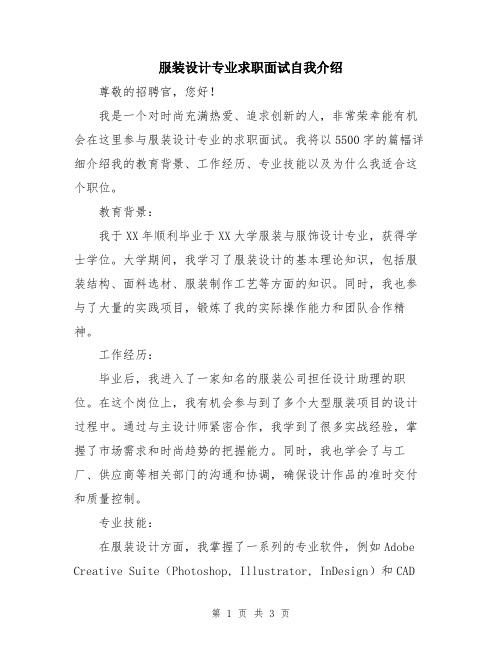 服装设计专业求职面试自我介绍

尊敬的招聘官，您好！

我是一个对时尚充满热爱、追求创新的人，非常荣幸能有机会在这里参与服装设计专业的求职面试。我将以5500字的篇幅详细介绍我的教育背景、工作经历、专业技能以及为什么我适合这个职位。

教育背景：

我于XX年顺利毕业于XX大学服装与服饰设计专业，获得学士学位。大学期间，我学习了服装设计的基本理论知识，包括服装结构、面料选材、服装制作工艺等方面的知识。同时，我也参与了大量的实践项目，锻炼了我的实际操作能力和团队合作精神。

工作经历：

毕业后，我进入了一家知名的服装公司担任设计助理的职位。在这个岗位上，我有机会参与到了多个大型服装项目的设计过程中。通过与主设计师紧密合作，我学到了很多实战经验，掌握了市场需求和时尚趋势的把握能力。同时，我也学会了与工厂、供应商等相关部门的沟通和协调，确保设计作品的准时交付和质量控制。

专业技能：

在服装设计方面，我掌握了一系列的专业软件，例如Adobe Creative Suite（Photoshop, Illustrator, InDesign）和CAD

第 1 页 共 3 页